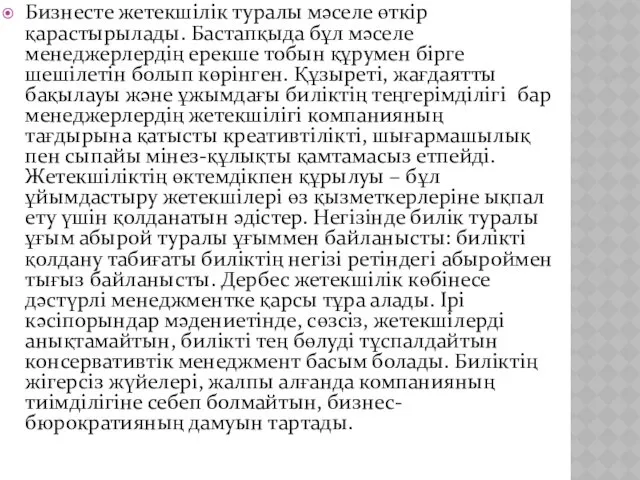 Бизнесте жетекшілік туралы мәселе өткір қарастырылады. Бастапқыда бұл мәселе менеджерлердің ерекше тобын құрумен бірге шешілетін болып көрінген. Құзыреті, жағдаятты бақылауы және ұжымдағы биліктің теңгерімділігі бар менеджерлердің жетекшілігі компанияның тағдырына қатысты креативтілікті, шығармашылық пен сыпайы мінез-құлықты қамтамасыз етпейді. Жетекшіліктің өктемдікпен құрылуы – бұл ұйымдастыру жетекшілері өз қызметкерлеріне ықпал ету үшін қолданатын әдістер. Негізінде билік туралы ұғым абырой туралы ұғыммен байланысты: билікті қолдану табиғаты биліктің негізі ретіндегі абыроймен тығыз байланысты. Дербес жетекшілік көбінесе дәстүрлі менеджментке қарсы тұра алады. Ірі кәсіпорындар мәдениетінде, сөзсіз, жетекшілерді анықтамайтын, билікті тең бөлуді тұспалдайтын консервативтік менеджмент басым болады. Биліктің жігерсіз жүйелері, жалпы алғанда компанияның тиімділігіне себеп болмайтын, бизнес-бюрократияның дамуын тартады.